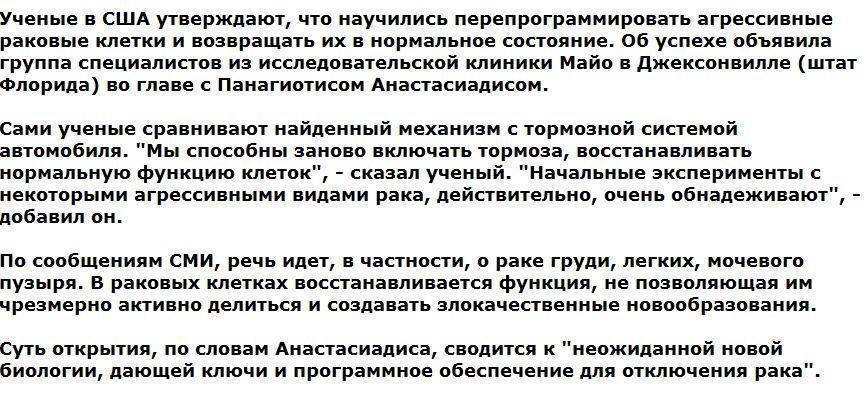 Ученые в США утверждают, что научились перепрограммировать агрессивные раковые клетки и возвращать их в нормальное состояние. Об успехе объявила группа специалистов из исследовательской клиники Майо в Джексонвилле (штат Флорида) во главе с Панагиотисом Анастасиадисом.

Сами ученые сравнивают найденный механизм с тормозной системой автомобиля. "Мы способны заново включать тормоза, восстанавливать нормальную функцию клеток", - сказал ученый. "Начальные эксперименты с некоторыми агрессивными видами рака, действительно, очень обнадеживают", - добавил он.

По сообщениям СМИ, речь идет, в частности, о раке груди, легких, мочевого пузыря. В раковых клетках восстанавливается функция, не позволяющая им чрезмерно активно делиться и создавать злокачественные новообразования.

Суть открытия, по словам Анастасиадиса, сводится к "неожиданной новой биологии, дающей ключи и программное обеспечение для отключения рака".